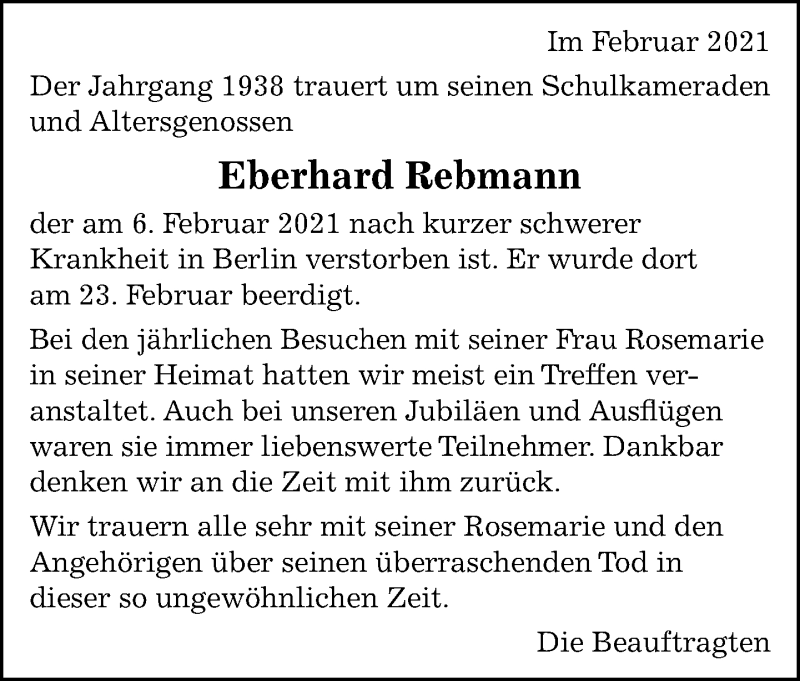 Im Februar 2021

Der Jahrgang 1938 trauert um seinen Schulkameraden und Altersgenossen

Eberhard Rebmann

der am 6. Februar 2021 nach kurzer schwerer Krankheit in Berlin verstorben ist. Er wurde dort am 23. Februar beerdigt.

Bei den jährlichen Besuchen mit seiner Frau Rosemarie in seiner Heimat hatten wir meist ein Treffen veranstaltet. Auch bei unseren Jubiläen und Ausflügen waren sie immer liebenswerte Teilnehmer. Dankbar denken wir an die Zeit mit ihm zurück.

Wir trauern alle sehr mit seiner Rosemarie und den Angehörigen über seinen überraschenden Tod in dieser so ungewöhnlichen Zeit.

Die Beauftragten